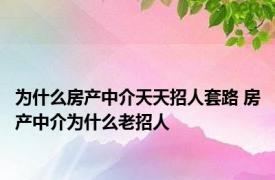 为什么房产中介天天招人套路 房产中介为什么老招人